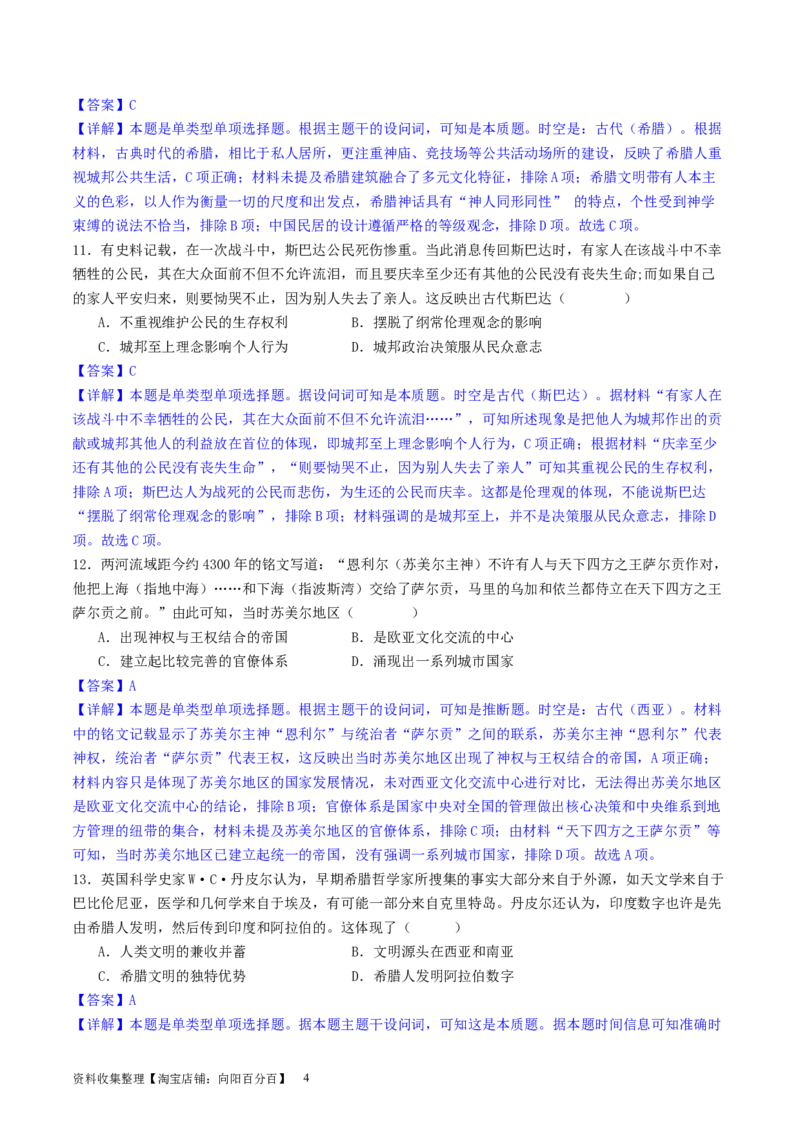 【答案】C

【详解】本题是单类型单项选择题。根据主题干的设问词，可知是本质题。时空是：古代（希腊）。根据材料，古典时代的希腊，相比于私人居所，更注重神庙、竞技场等公共活动场所的建设，反映了希腊人重视城邦公共生活，C项正确；材料未提及希腊建筑融合了多元文化特征，排除A项；希腊文明带有人本主义的色彩，以人作为衡量一切的尺度和出发点，希腊神话具有“神人同形同性” 的特点，个性受到神学束缚的说法不恰当，排除B项；中国民居的设计遵循严格的等级观念，排除D项。故选C项。

11．有史料记载，在一次战斗中，斯巴达公民死伤惨重。当此消息传回斯巴达时，有家人在该战斗中不幸牺牲的公民，其在大众面前不但不允许流泪，而且要庆幸至少还有其他的公民没有丧失生命;而如果自己的家人平安归来，则要恸哭不止，因为别人失去了亲人。这反映出古代斯巴达（　　　　）

A．不重视维护公民的生存权利　　　　B．摆脱了纲常伦理观念的影响

C．城邦至上理念影响个人行为　　　　D．城邦政治决策服从民众意志

【答案】C

【详解】本题是单类型单项选择题。据设问词可知是本质题。时空是古代（斯巴达）。据材料“有家人在该战斗中不幸牺牲的公民，其在大众面前不但不允许流泪……”，可知所述现象是把他人为城邦作出的贡献或城邦其他人的利益放在首位的体现，即城邦至上理念影响个人行为，C项正确；根据材料“庆幸至少还有其他的公民没有丧失生命”，“则要恸哭不止，因为别人失去了亲人”可知其重视公民的生存权利，排除A项；斯巴达人为战死的公民而悲伤，为生还的公民而庆幸。这都是伦理观的体现，不能说斯巴达“摆脱了纲常伦理观念的影响”，排除B项；材料强调的是城邦至上，并不是决策服从民众意志，排除D项。故选C项。

12．两河流域距今约4300年的铭文写道：“恩利尔（苏美尔主神）不许有人与天下四方之王萨尔贡作对，他把上海（指地中海）……和下海（指波斯湾）交给了萨尔贡，马里的乌加和依兰都侍立在天下四方之王萨尔贡之前。”由此可知，当时苏美尔地区（　　　）

A．出现神权与王权结合的帝国　　　　B．是欧亚文化交流的中心

C．建立起比较完善的官僚体系　　　　D．涌现出一系列城市国家

【答案】A

【详解】本题是单类型单项选择题。根据主题干的设问词，可知是推断题。时空是：古代（西亚）。材料中的铭文记载显示了苏美尔主神“恩利尔”与统治者“萨尔贡”之间的联系，苏美尔主神“恩利尔”代表神权，统治者“萨尔贡”代表王权，这反映出当时苏美尔地区出现了神权与王权结合的帝国，A项正确；材料内容只是体现了苏美尔地区的国家发展情况，未对西亚文化交流中心进行对比，无法得出苏美尔地区是欧亚文化交流中心的结论，排除B项；官僚体系是国家中央对全国的管理做出核心决策和中央维系到地方管理的纽带的集合，材料未提及苏美尔地区的官僚体系，排除C项；由材料“天下四方之王萨尔贡”等可知，当时苏美尔地区已建立起统一的帝国，没有强调一系列城市国家，排除D项。故选A项。

13．英国科学史家W·C·丹皮尔认为，早期希腊哲学家所搜集的事实大部分来自于外源，如天文学来自于巴比伦尼亚，医学和几何学来自于埃及，有可能一部分来自克里特岛。丹皮尔还认为，印度数字也许是先由希腊人发明，然后传到印度和阿拉伯的。这体现了（　　　）

A．人类文明的兼收并蓄　　　　B．文明源头在西亚和南亚

C．希腊文明的独特优势　　　　D．希腊人发明阿拉伯数字

【答案】A

【详解】本题是单类型单项选择题。据本题主题干设问词，可知这是本质题。据本题时间信息可知准确时

资料收集整理【淘宝店铺：向阳百分百】　4